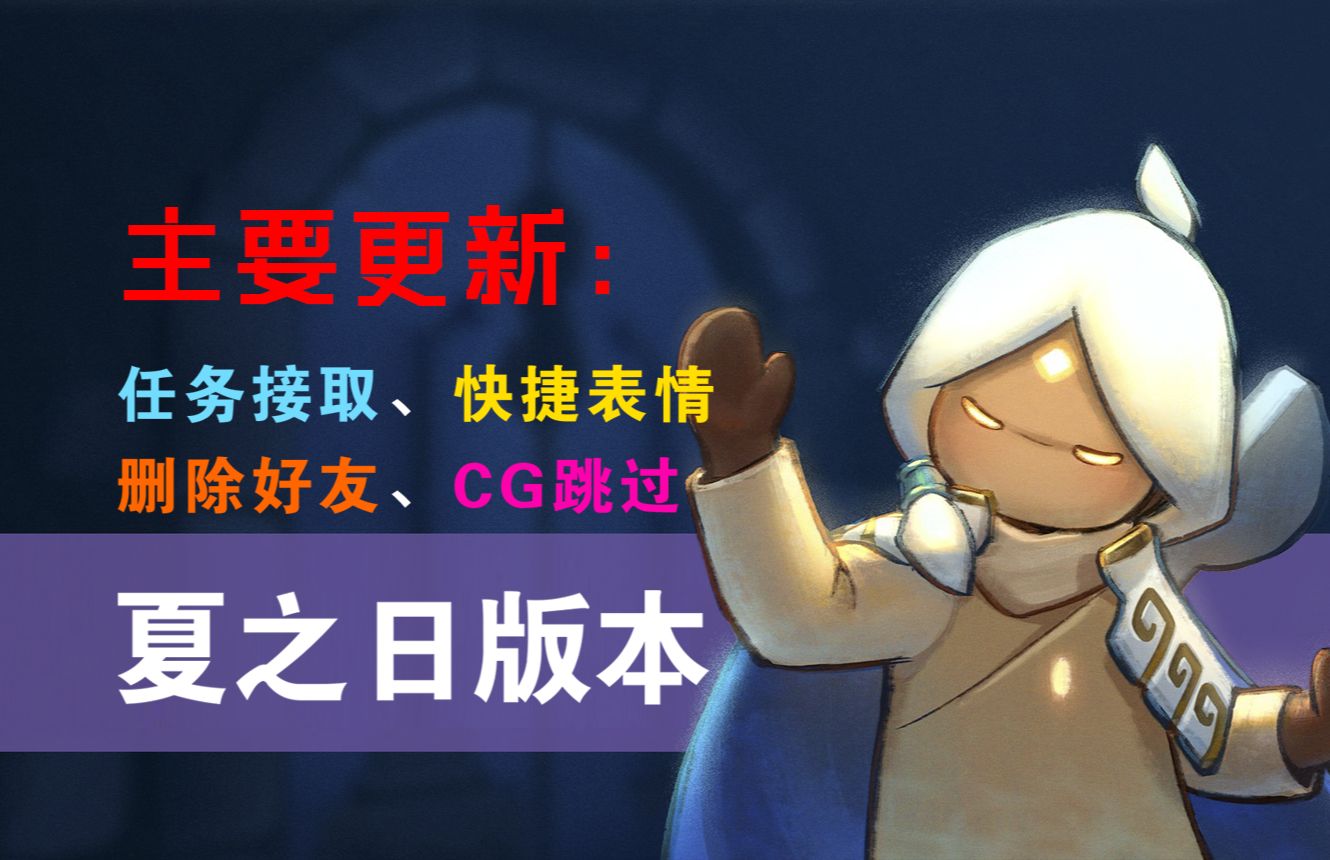 主要更新：

任务接取、快捷表情
删除好友、CG跳过

夏之日版本